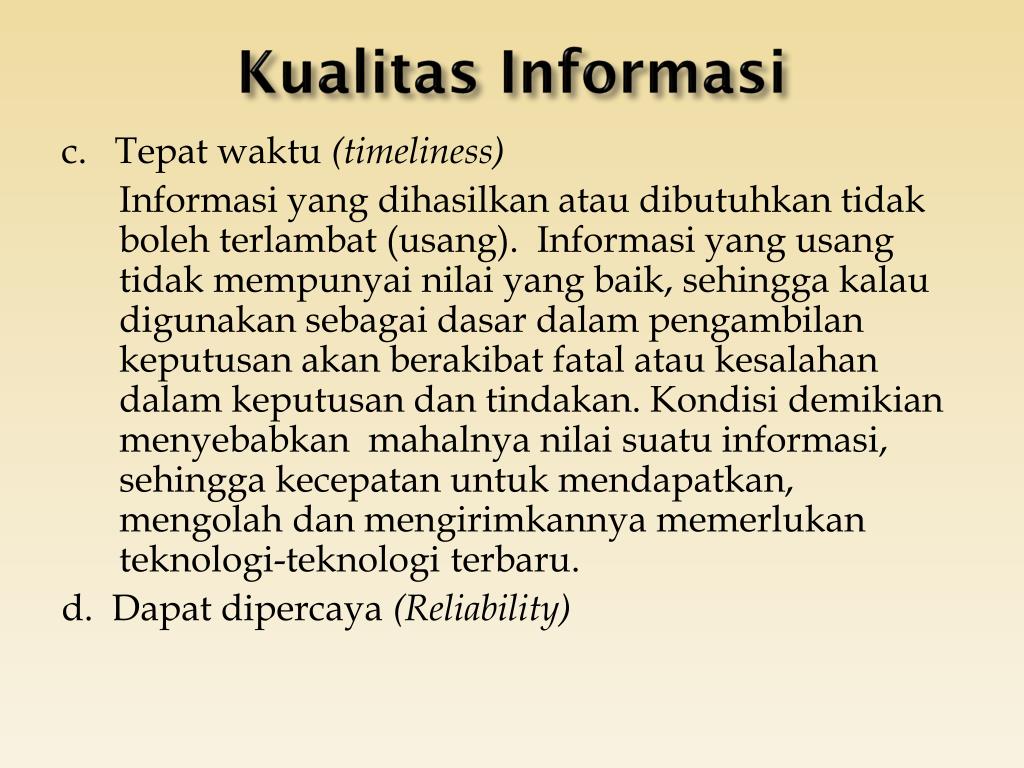 Kualitas Informasi

c. Tepat waktu (timeliness)

Informasi yang dihasilkan atau dibutuhkan tidak boleh terlambat (usang). Informasi yang usang tidak mempunyai nilai yang baik, sehingga kalau digunakan sebagai dasar dalam pengambilan keputusan akan berakibat fatal atau kesalahan dalam keputusan dan tindakan. Kondisi demikian menyebabkan mahalnya nilai suatu informasi, sehingga kecepatan untuk mendapatkan, mengolah dan mengirimkannya memerlukan teknologi-teknologi terbaru.

d. Dapat dipercaya (Reliability)